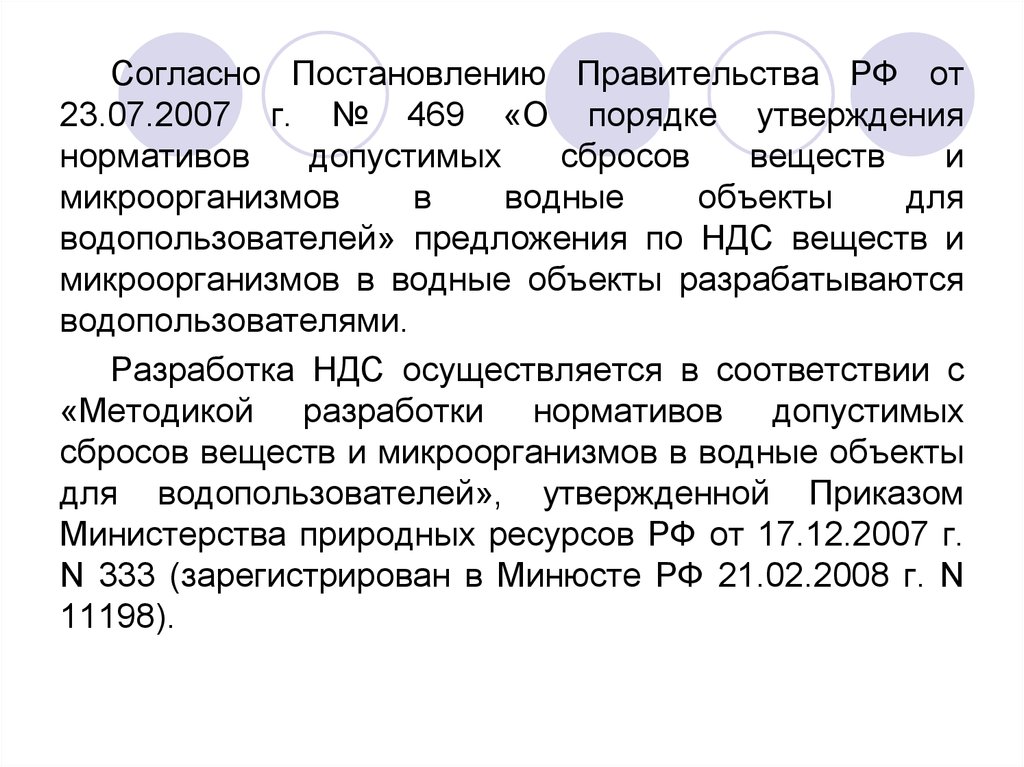 Согласно Постановлению Правительства РФ от 23.07.2007 г. № 469 «О порядке утверждения нормативов допустимых сбросов веществ и микроорганизмов в водные объекты для водопользователей» предложения по НДС веществ и микроорганизмов в водные объекты разрабатываются водопользователями.

Разработка НДС осуществляется в соответствии с «Методикой разработки нормативов допустимых сбросов веществ и микроорганизмов в водные объекты для водопользователей», утвержденной Приказом Министерства природных ресурсов РФ от 17.12.2007 г. N 333 (зарегистрирован в Минюсте РФ 21.02.2008 г. N 11198).